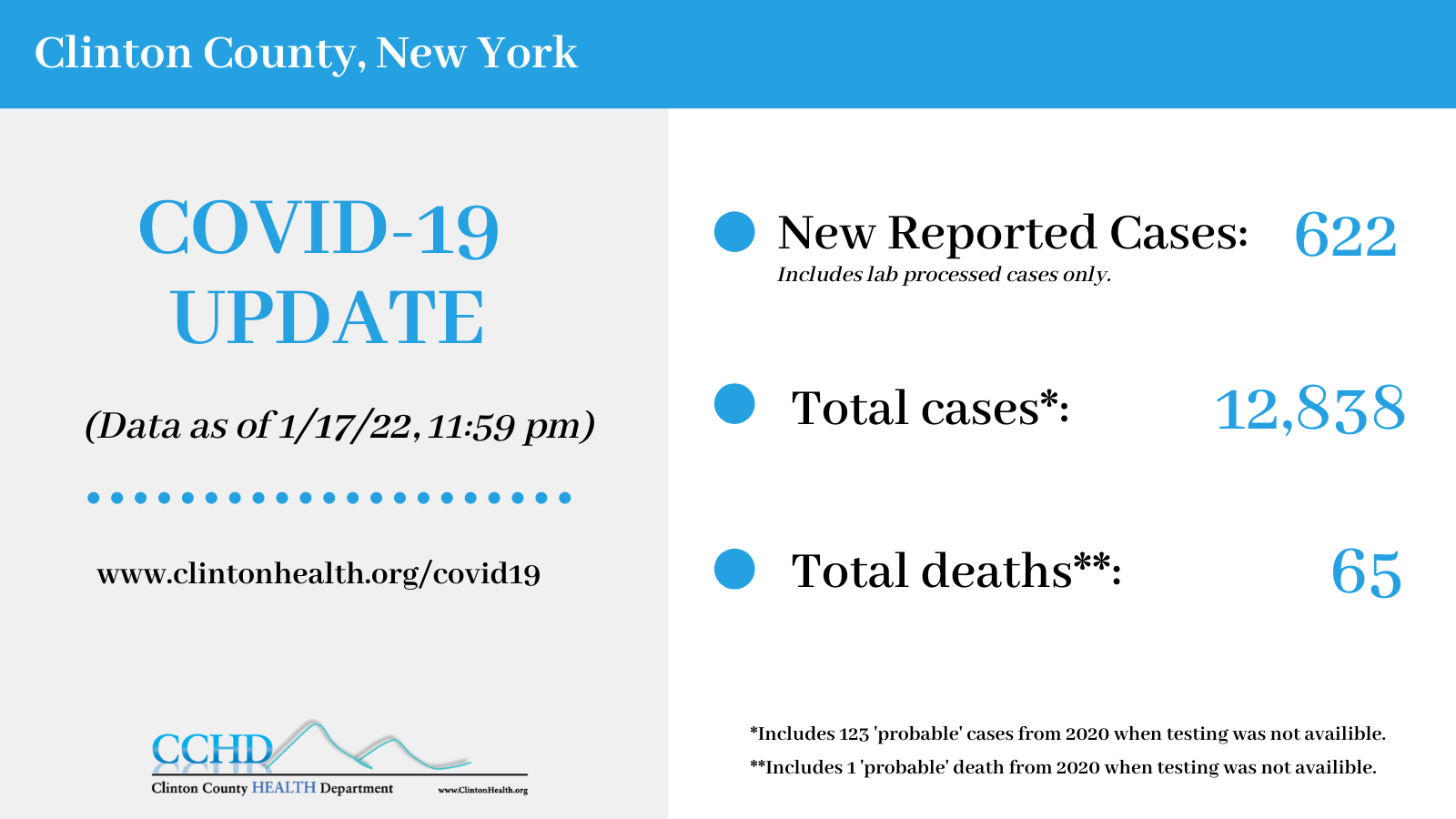 Clinton County, New York

COVID-19 UPDATE

(Data as of 1/17/22, 11:59 pm)

www.clintonhealth.org/covid19

CCHD
Clinton County HEALTH Department www.ClintonHealth.org

New Reported Cases: 622
Includes lab processed cases only.

Total cases*: 12,838

Total deaths**: 65

*Includes 123 'probable' cases from 2020 when testing was not availible.
**Includes 1 'probable' death from 2020 when testing was not availible.